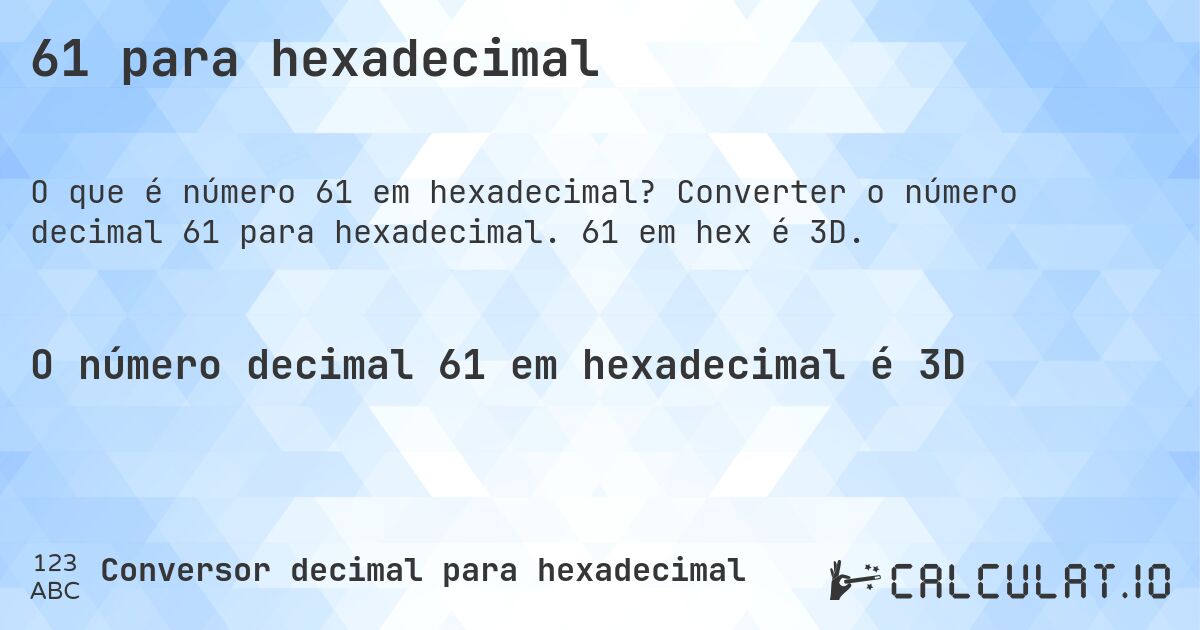 61 para hexadecimal

O que é número 61 em hexadecimal? Converter o número decimal 61 para hexadecimal. 61 em hex é 3D.

O número decimal 61 em hexadecimal é 3D

123
ABC
Conversor decimal para hexadecimal

CALCULAT.IO